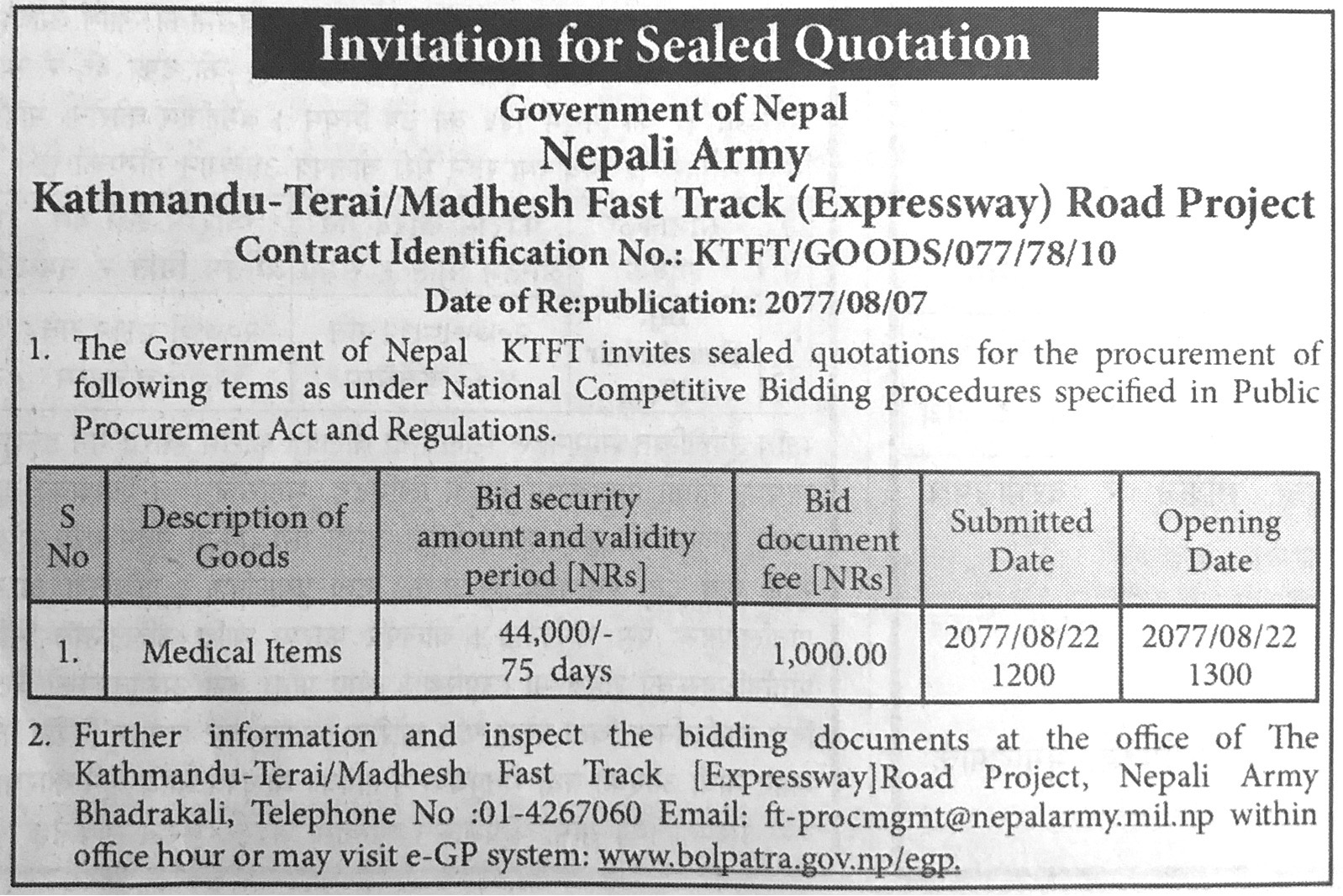 Invitation for Sealed Quotation

Government of Nepal
Nepali Army
Kathmandu-Terai/Madhesh Fast Track (Expressway) Road Project
Contract Identification No.: KTFT/GOODS/077/78/10
Date of Re:publication: 2077/08/07

1. The Government of Nepal KTFT invites sealed quotations for the procurement of following tems as under National Competitive Bidding procedures specified in Public Procurement Act and Regulations.

| S No | Description of Goods | Bid security amount and validity period [NRs] | Bid document fee [NRs] | Submitted Date | Opening Date |
|---|---|---|---|---|---|
| 1. | Medical Items | 44,000/- 75 days | 1,000.00 | 2077/08/22 1200 | 2077/08/22 1300 |

2. Further information and inspect the bidding documents at the office of The Kathmandu-Terai/Madhesh Fast Track [Expressway]Road Project, Nepali Army Bhadrakali, Telephone No :01-4267060 Email: ft-procmgmt@nepalarmy.mil.np within office hour or may visit e-GP system: www.bolpatra.gov.np/egp.